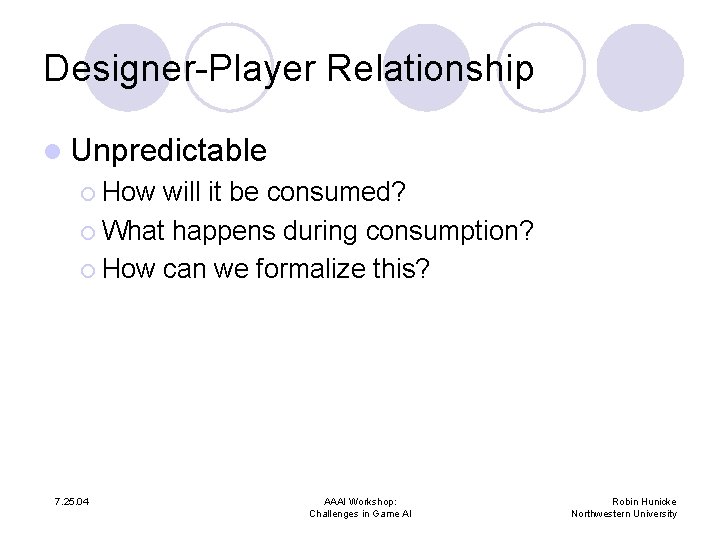 Designer-Player Relationship

Unpredictable
How will it be consumed?
What happens during consumption?
How can we formalize this?

7.25.04

AAAI Workshop:
Challenges in Game AI

Robin Hunicke
Northwestern University